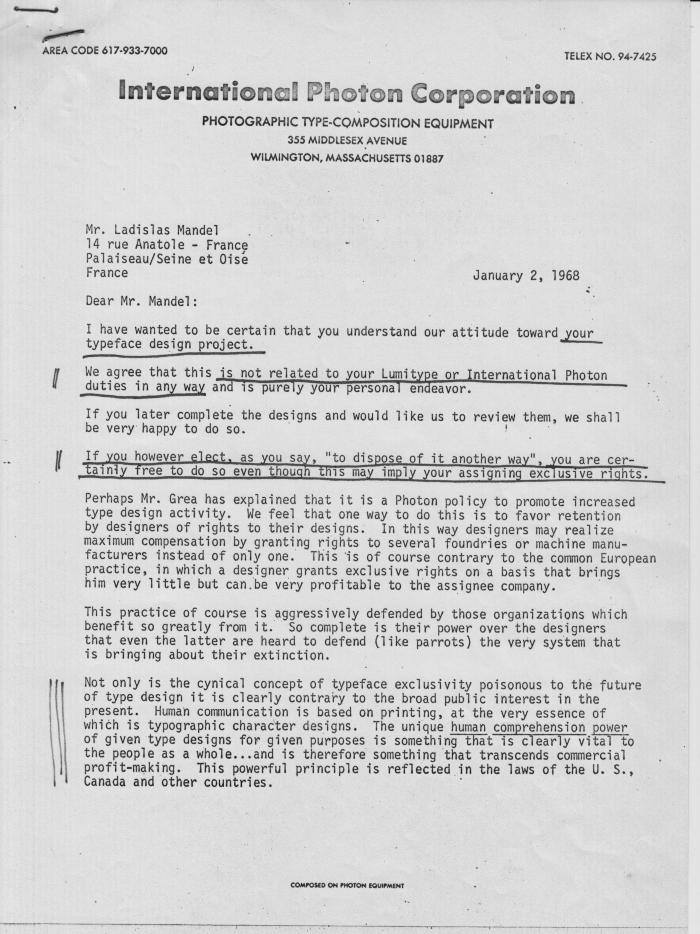 AREA CODE 617-933-7000

TELEX NO. 94-7425

International Photon Corporation

PHOTOGRAPHIC TYPE-COMPOSITION EQUIPMENT
355 MIDDLESEX AVENUE
WILMINGTON, MASSACHUSETTS 01887

Mr. Ladislas Mandel
14 rue Anatole - France
Palaiseau/Seine et Oise
France

January 2, 1968

Dear Mr. Mandel:

I have wanted to be certain that you understand our attitude toward your typeface design project.

We agree that this is not related to your Lumitype or International Photon duties in any way and is purely your personal endeavor.

If you later complete the designs and would like us to review them, we shall be very happy to do so.

If you however elect, as you say, "to dispose of it another way", you are certainly free to do so even though this may imply your assigning exclusive rights.

Perhaps Mr. Grea has explained that it is a Photon policy to promote increased type design activity. We feel that one way to do this is to favor retention by designers of rights to their designs. In this way designers may realize maximum compensation by granting rights to several foundries or machine manufacturers instead of only one. This is of course contrary to the common European practice, in which a designer grants exclusive rights on a basis that brings him very little but can be very profitable to the assignee company.

This practice of course is aggressively defended by those organizations which benefit so greatly from it. So complete is their power over the designers that even the latter are heard to defend (like parrots) the very system that is bringing about their extinction.

Not only is the cynical concept of typeface exclusivity poisonous to the future of type design it is clearly contrary to the broad public interest in the present. Human communication is based on printing, at the very essence of which is typographic character designs. The unique human comprehension power of given type designs for given purposes is something that is clearly vital to the people as a whole...and is therefore something that transcends commercial profit-making. This powerful principle is reflected in the laws of the U. S., Canada and other countries.

COMPOSED ON PHOTON EQUIPMENT